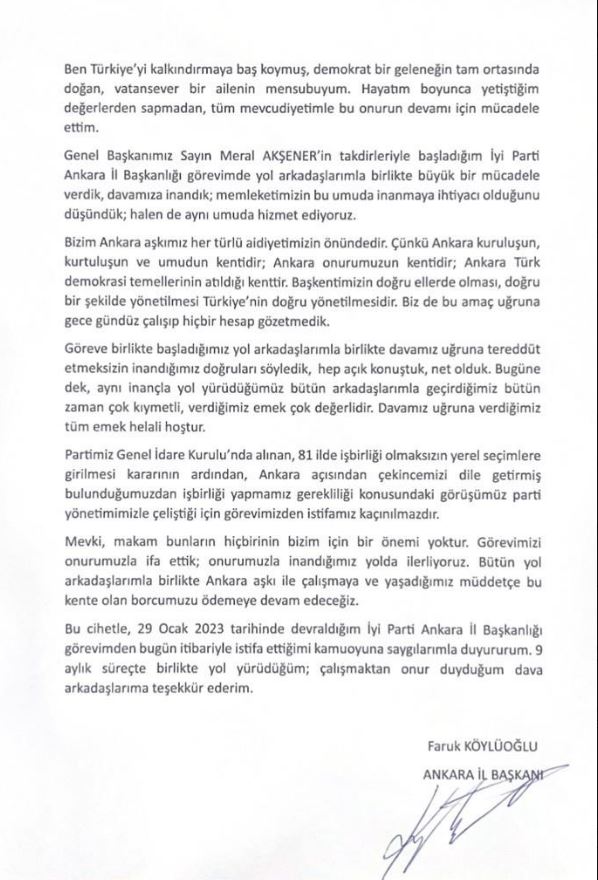 Ben Türkiye'yi kalkındırmaya baş koymuş, demokrat bir geleneğin tam ortasında doğan, vatansever bir ailenin mensubuyum. Hayatım boyunca yetiştiğim değerlerden sapmadan, tüm mevcudiyetimle bu onurun devamı için mücadele ettim.

Genel Başkanımız Sayın Meral AKŞENER'in takdirleriyle başladığım İyi Parti Ankara İl Başkanlığı görevimde yol arkadaşlarımla birlikte büyük bir mücadele verdik, davamıza inandık; memleketimizin bu umuda inanmaya ihtiyacı olduğunu düşündük; halen de aynı umuda hizmet ediyoruz.

Bizim Ankara aşkımız her türlü aidiyetimizin önündedir. Çünkü Ankara kuruluşun, kurtuluşun ve umudun kentidir; Ankara onurumuzun kentidir; Ankara Türk demokrasi temellerinin atıldığı kenttir. Başkentimizin doğru ellerde olması, doğru bir şekilde yönetilmesi Türkiye'nin doğru yönetilmesidir. Biz de bu amaç uğruna gece gündüz çalışıp hiçbir hesap gözetmedik.

Göreve birlikte başladığımız yol arkadaşlarımla birlikte davamız uğruna tereddüt etmeksizin inandığımız doğruları söyledik, hep açık konuştuk, net olduk. Bugüne dek, aynı inançla yol yürüdüğümüz bütün arkadaşlarımla geçirdiğimiz bütün zaman çok kıymetli, verdiğimiz emek çok değerlidir. Davamız uğruna verdiğimiz tüm emek helali hoştur.

Partimiz Genel İdare Kurulu'nda alınan, 81 ilde işbirliği olmaksızın yerel seçimlere girilmesi kararının ardından, Ankara açısından çekincemizi dile getirmiş bulunduğumuzdan işbirliği yapmamız gerekliliği konusundaki görüşümüz parti yönetimimizle çeliştiği için görevimizden istifamız kaçınılmazdır.

Mevki, makam bunların hiçbirinin bizim için bir önemi yoktur. Görevimizi onurumuzla ifa ettik; onurumuzla inandığımız yolda ilerliyoruz. Bütün yol arkadaşlarımla birlikte Ankara aşkı ile çalışmaya ve yaşadığımız müddetçe bu kente olan borcumuzu ödemeye devam edeceğiz.

Bu cihetle, 29 Ocak 2023 tarihinde devraldığım İyi Parti Ankara İl Başkanlığı görevimden bugün itibariyle istifa ettiğimi kamuoyuna saygılarımla duyururum. 9 aylık süreçte birlikte yol yürüdüğüm; çalışmaktan onur duyduğum dava arkadaşlarıma teşekkür ederim.

Faruk KÖYLÜOĞLU
ANKARA İL BAŞKANI